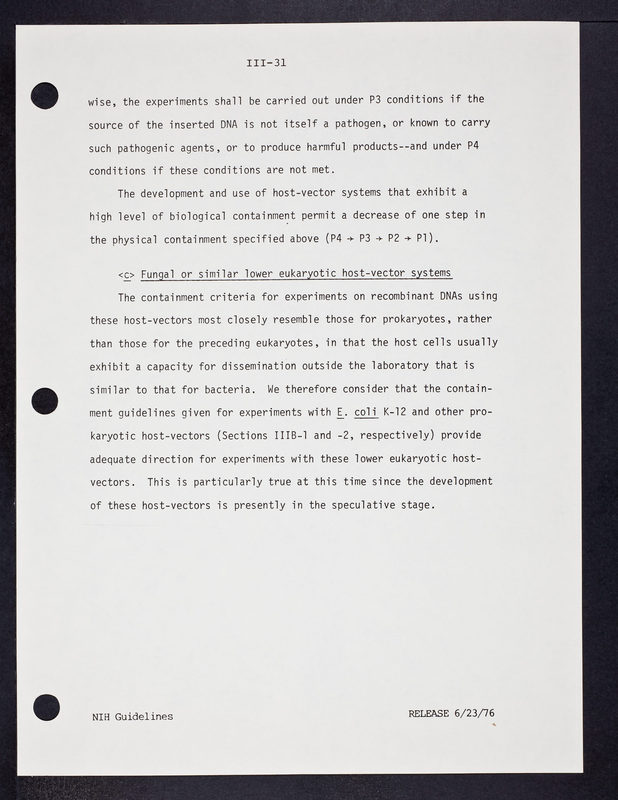 III-31

wise, the experiments shall be carried out under P3 conditions if the source of the inserted DNA is not itself a pathogen, or known to carry such pathogenic agents, or to produce harmful products--and under P4 conditions if these conditions are not met.

The development and use of host-vector systems that exhibit a high level of biological containment permit a decrease of one step in the physical containment specified above (P4 → P3 → P2 → P1).

<c> Fungal or similar lower eukaryotic host-vector systems

The containment criteria for experiments on recombinant DNAs using these host-vectors most closely resemble those for prokaryotes, rather than those for the preceding eukaryotes, in that the host cells usually exhibit a capacity for dissemination outside the laboratory that is similar to that for bacteria. We therefore consider that the containment guidelines given for experiments with E. coli K-12 and other prokaryotic host-vectors (Sections IIIB-1 and -2, respectively) provide adequate direction for experiments with these lower eukaryotic host-vectors. This is particularly true at this time since the development of these host-vectors is presently in the speculative stage.

NIH Guidelines

RELEASE 6/23/76